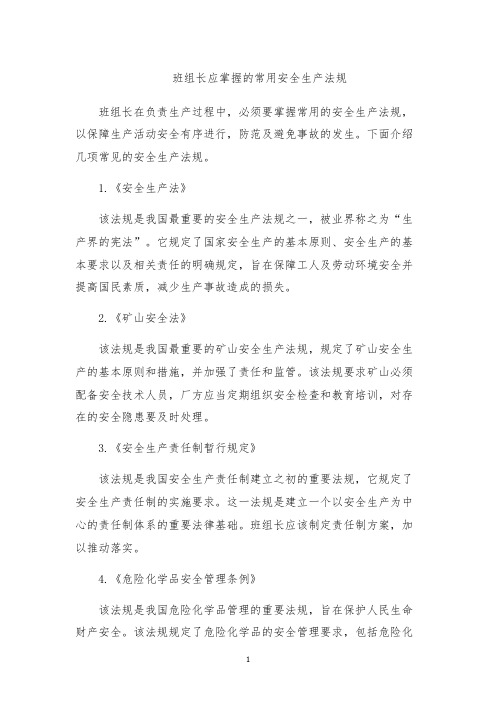 班组长应掌握的常用安全生产法规

班组长在负责生产过程中，必须要掌握常用的安全生产法规，以保障生产活动安全有序进行，防范及避免事故的发生。下面介绍几项常见的安全生产法规。

1.《安全生产法》

该法规是我国最重要的安全生产法规之一，被业界称之为“生产界的宪法”。它规定了国家安全生产的基本原则、安全生产的基本要求以及相关责任的明确规定，旨在保障工人及劳动环境安全并提高国民素质，减少生产事故造成的损失。

2.《矿山安全法》

该法规是我国最重要的矿山安全生产法规，规定了矿山安全生产的基本原则和措施，并加强了责任和监管。该法规要求矿山必须配备安全技术人员，厂方应当定期组织安全检查和教育培训，对存在的安全隐患要及时处理。

3.《安全生产责任制暂行规定》

该法规是我国安全生产责任制建立之初的重要法规，它规定了安全生产责任制的实施要求。这一法规是建立一个以安全生产为中心的责任制体系的重要法律基础。班组长应该制定责任制方案，加以推动落实。

4.《危险化学品安全管理条例》

该法规是我国危险化学品管理的重要法规，旨在保护人民生命财产安全。该法规规定了危险化学品的安全管理要求，包括危险化

1